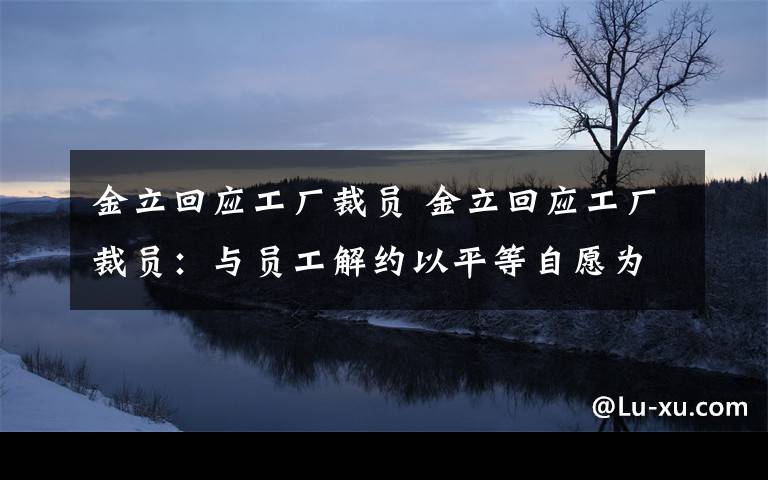 金立回应工厂裁员 金立回应工厂裁员：与员工解约以平等自愿为

@Lu-xu.com